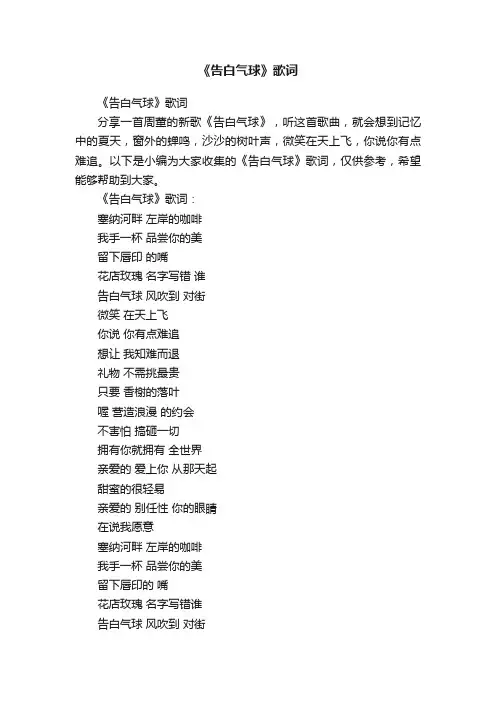 《告白气球》歌词

《告白气球》歌词

分享一首周董的新歌《告白气球》，听这首歌曲，就会想到记忆中的夏天，窗外的蝉鸣，沙沙的树叶声，微笑在天上飞，你说你有点难追。以下是小编为大家收集的《告白气球》歌词，仅供参考，希望能够帮助到大家。

《告白气球》歌词：

塞纳河畔 左岸的咖啡
我手一杯 品尝你的美
留下唇印 的嘴
花店玫瑰 名字写错 谁
告白气球 风吹到 对街
微笑 在天上飞
你说 你有点难追
想让 我知难而退
礼物 不需挑最贵
只要 香榭的落叶
喔 营造浪漫 的约会
不害怕 搞砸一切
拥有你就拥有 全世界
亲爱的 爱上你 从那天起
甜蜜的很轻易
亲爱的 别任性 你的眼睛
在说我愿意
塞纳河畔 左岸的咖啡
我手一杯 品尝你的美
留下唇印的 嘴
花店玫瑰 名字写错谁
告白气球 风吹到 对街